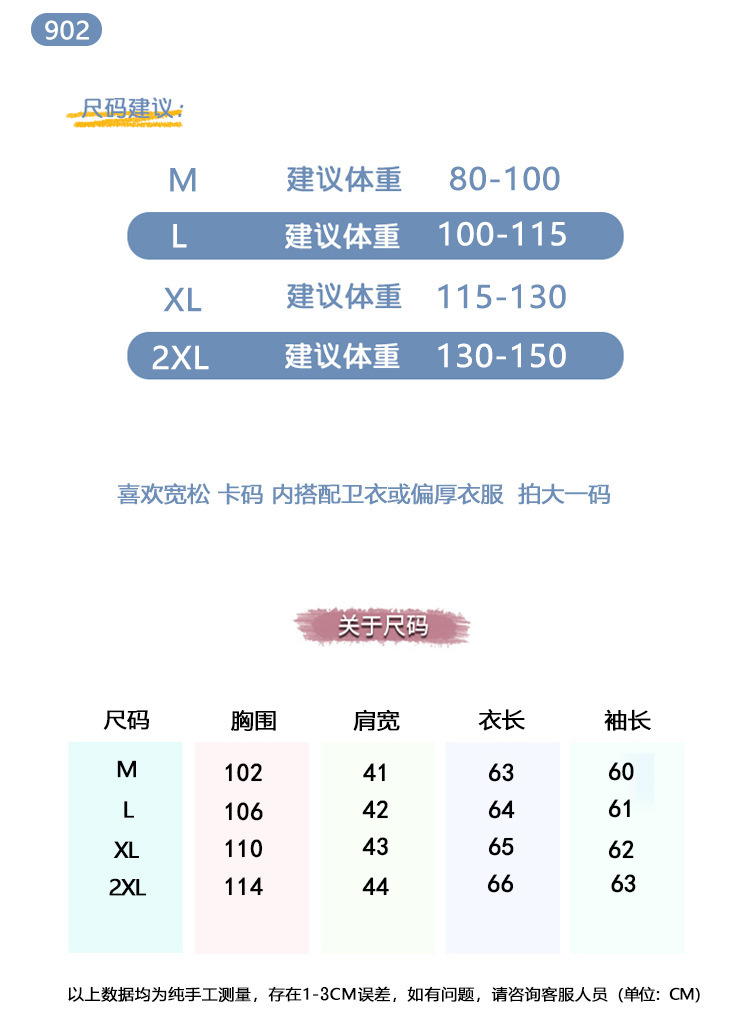 902

尺码建议:

M 建议体重 80-100

L 建议体重 100-115

XL 建议体重 115-130

2XL 建议体重 130-150

喜欢宽松 卡码 内搭配卫衣或偏厚衣服 拍大一码

关于尺码

| 尺码 | 胸围 | 肩宽 | 衣长 | 袖长 |
|---|---|---|---|---|
| M | 102 | 41 | 63 | 60 |
| L | 106 | 42 | 64 | 61 |
| XL | 110 | 43 | 65 | 62 |
| 2XL | 114 | 44 | 66 | 63 |

以上数据均为纯手工测量，存在1-3CM误差，如有问题，请咨询客服人员（单位：CM）